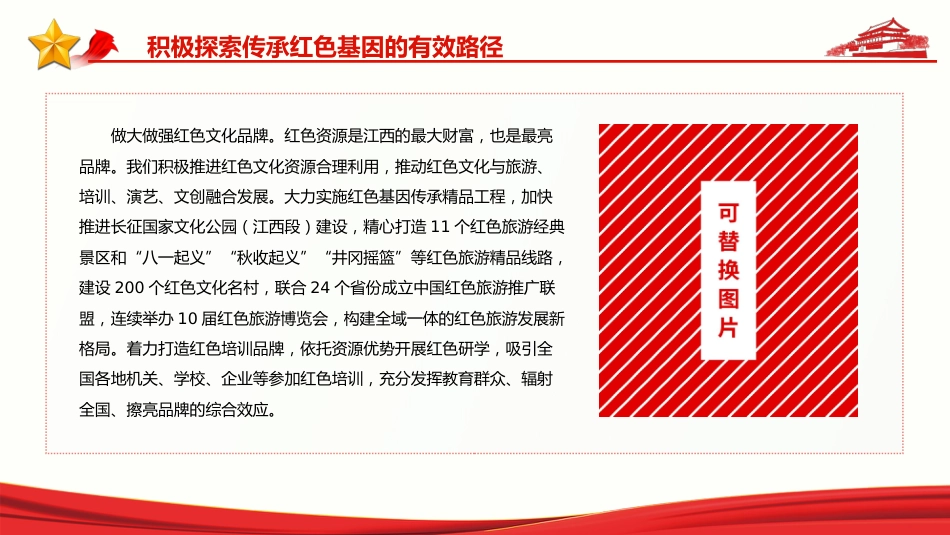 积极探索传承红色基因的有效路径

做大做强红色文化品牌。红色资源是江西的最大财富，也是最亮品牌。我们积极推进红色文化资源合理利用，推动红色文化与旅游、培训、演艺、文创融合发展。大力实施红色基因传承精品工程，加快推进长征国家文化公园（江西段）建设，精心打造 11 个红色旅游经典景区和“八一起义”“秋收起义”“井冈摇篮”等红色旅游精品线路，建设 200 个红色文化名村，联合 24 个省份成立中国红色旅游推广联盟，连续举办 10 届红色旅游博览会，构建全域一体的红色旅游发展新格局。着力打造红色培训品牌，依托资源优势开展红色研学，吸引全国各地机关、学校、企业等参加红色培训，充分发挥教育群众、辐射全国、擦亮品牌的综合效应。

可替换图片